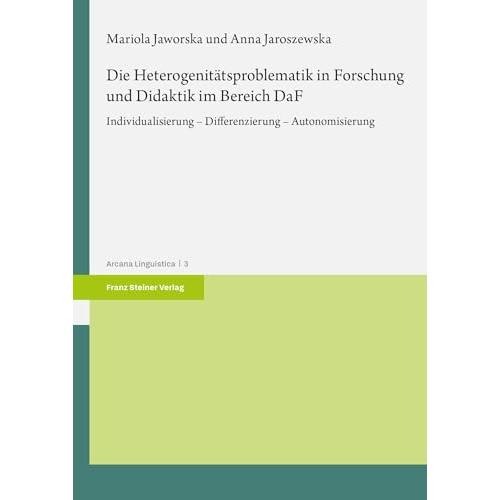 Mariola Jaworska und Anna Jaroszewska

Die Heterogenitätsproblematik in Forschung und Didaktik im Bereich DaF

Individualisierung – Differenzierung – Autonomisierung

Arcana Linguistica | 3

Franz Steiner Verlag